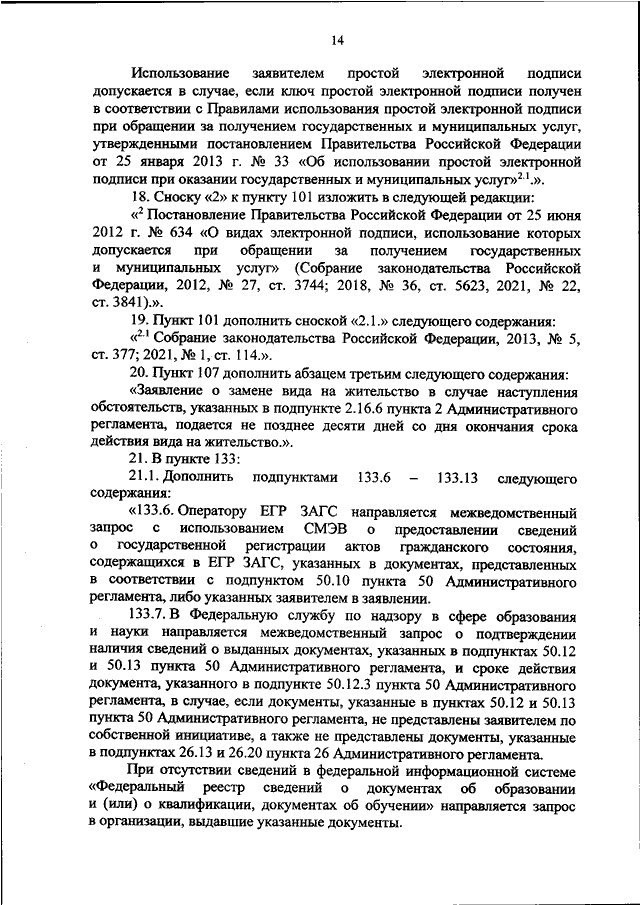 14

Использование заявителем простой электронной подписи допускается в случае, если ключ простой электронной подписи получен в соответствии с Правилами использования простой электронной подписи при обращении за получением государственных и муниципальных услуг, утвержденными постановлением Правительства Российской Федерации от 25 января 2013 г. № 33 «Об использовании простой электронной подписи при оказании государственных и муниципальных услуг»$^{2.1}$.».

18. Сноску «2» к пункту 101 изложить в следующей редакции:

«$^{2}$ Постановление Правительства Российской Федерации от 25 июня 2012 г. № 634 «О видах электронной подписи, использование которых допускается при обращении за получением государственных и муниципальных услуг» (Собрание законодательства Российской Федерации, 2012, № 27, ст. 3744; 2018, № 36, ст. 5623, 2021, № 22, ст. 3841).».

19. Пункт 101 дополнить сноской «2.1.» следующего содержания:

«$^{2.1}$ Собрание законодательства Российской Федерации, 2013, № 5, ст. 377; 2021, № 1, ст. 114.».

20. Пункт 107 дополнить абзацем третьим следующего содержания:

«Заявление о замене вида на жительство в случае наступления обстоятельств, указанных в подпункте 2.16.6 пункта 2 Административного регламента, подается не позднее десяти дней со дня окончания срока действия вида на жительство.».

21. В пункте 133:

21.1. Дополнить подпунктами 133.6 – 133.13 следующего содержания:

«133.6. Оператору ЕГР ЗАГС направляется межведомственный запрос с использованием СМЭВ о предоставлении сведений о государственной регистрации актов гражданского состояния, содержащихся в ЕГР ЗАГС, указанных в документах, представленных в соответствии с подпунктом 50.10 пункта 50 Административного регламента, либо указанных заявителем в заявлении.

133.7. В Федеральную службу по надзору в сфере образования и науки направляется межведомственный запрос о подтверждении наличия сведений о выданных документах, указанных в подпунктах 50.12 и 50.13 пункта 50 Административного регламента, и сроке действия документа, указанного в подпункте 50.12.3 пункта 50 Административного регламента, в случае, если документы, указанные в пунктах 50.12 и 50.13 пункта 50 Административного регламента, не представлены заявителем по собственной инициативе, а также не представлены документы, указанные в подпунктах 26.13 и 26.20 пункта 26 Административного регламента.

При отсутствии сведений в федеральной информационной системе «Федеральный реестр сведений о документах об образовании и (или) о квалификации, документах об обучении» направляется запрос в организации, выдавшие указанные документы.